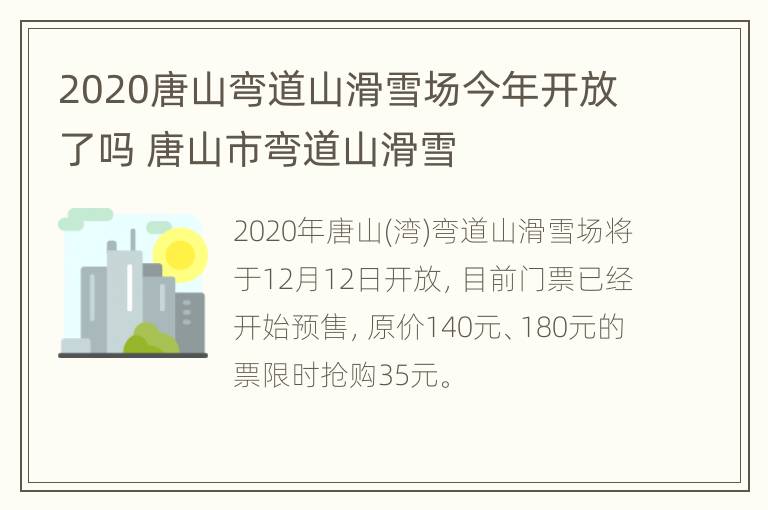 2020唐山弯道山滑雪场今年开放了吗 唐山市弯道山滑雪

2020年唐山(湾)弯道山滑雪场将于12月12日开放，目前门票已经开始预售，原价140元、180元的票限时抢购35元。